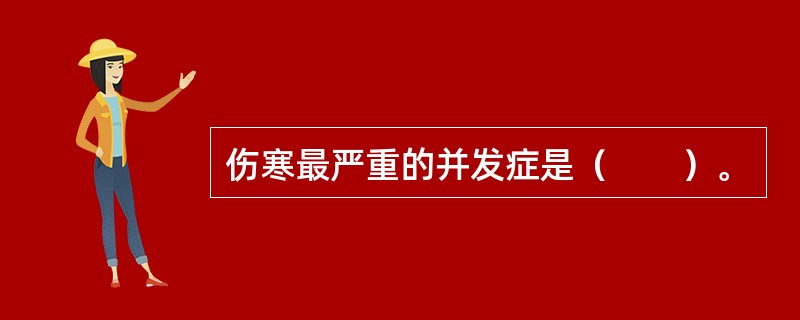 伤寒最严重的并发症是（　　）。